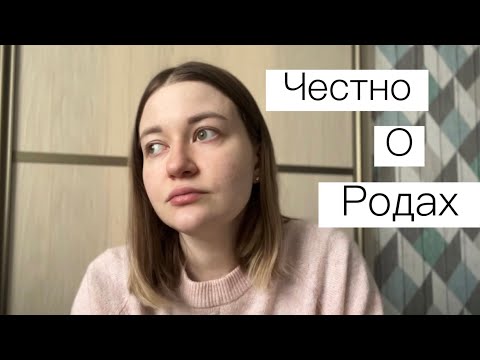 Честно
О
Родах